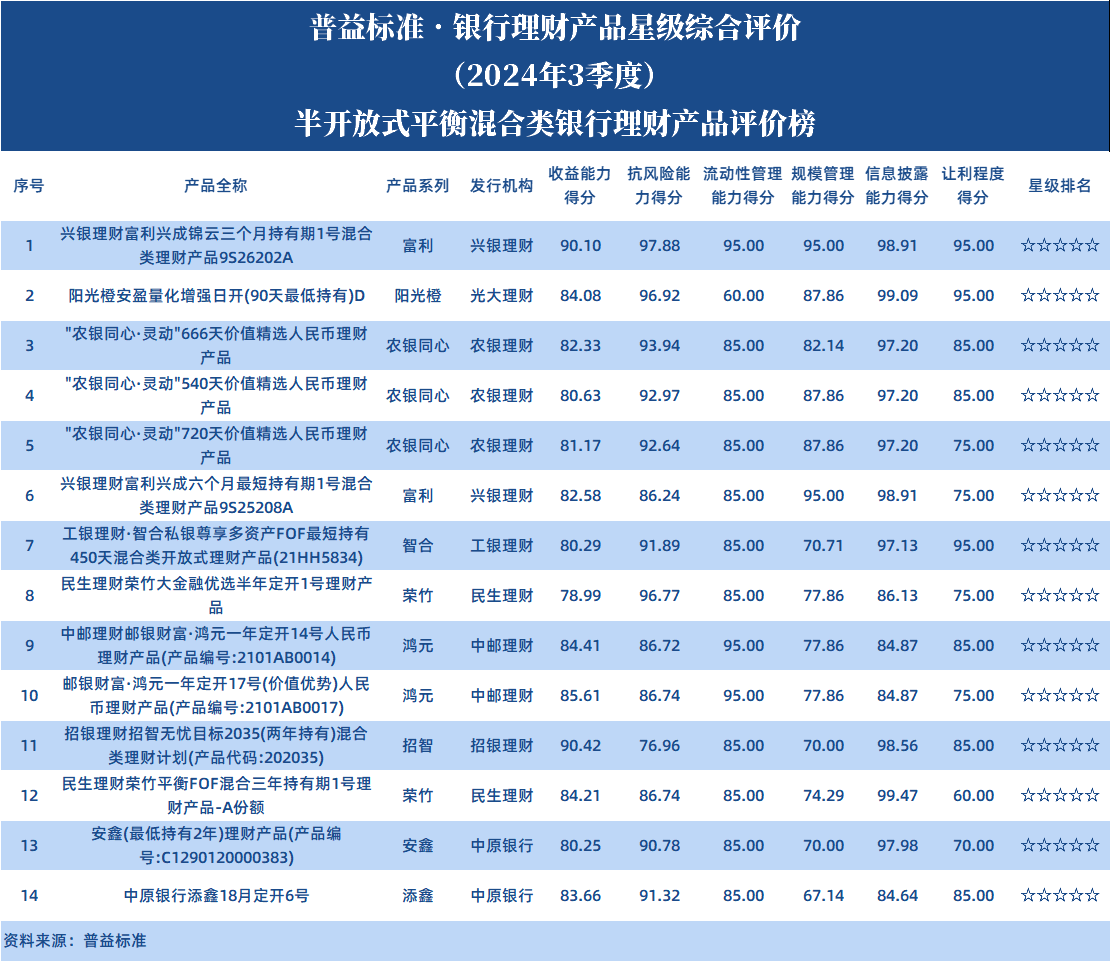 普益标准 · 银行理财产品星级综合评价
（2024年3季度）
半开放式平衡混合类银行理财产品评价榜

| 序号 | 产品全称 | 产品系列 | 发行机构 | 收益能力得分 | 抗风险能力得分 | 流动性管理能力得分 | 规模管理能力得分 | 信息披露能力得分 | 让利程度得分 | 星级排名 |
|---|---|---|---|---|---|---|---|---|---|---|
| 1 | 兴银理财富利兴成锦云三个月持有期1号混合类理财产品9S26202A | 富利 | 兴银理财 | 90.10 | 97.88 | 95.00 | 95.00 | 98.91 | 95.00 | ☆☆☆☆☆ |
| 2 | 阳光橙安盈量化增强日开(90天最低持有)D | 阳光橙 | 光大理财 | 84.08 | 96.92 | 60.00 | 87.86 | 99.09 | 95.00 | ☆☆☆☆☆ |
| 3 | "农银同心·灵动"666天价值精选人民币理财产品 | 农银同心 | 农银理财 | 82.33 | 93.94 | 85.00 | 82.14 | 97.20 | 85.00 | ☆☆☆☆☆ |
| 4 | "农银同心·灵动"540天价值精选人民币理财产品 | 农银同心 | 农银理财 | 80.63 | 92.97 | 85.00 | 87.86 | 97.20 | 85.00 | ☆☆☆☆☆ |
| 5 | "农银同心·灵动"720天价值精选人民币理财产品 | 农银同心 | 农银理财 | 81.17 | 92.64 | 85.00 | 87.86 | 97.20 | 75.00 | ☆☆☆☆☆ |
| 6 | 兴银理财富利兴成六个月最短持有期1号混合类理财产品9S25208A | 富利 | 兴银理财 | 82.58 | 86.24 | 85.00 | 95.00 | 98.91 | 75.00 | ☆☆☆☆☆ |
| 7 | 工银理财·智合私银尊享多资产FOF最短持有450天混合类开放式理财产品(21HH5834) | 智合 | 工银理财 | 80.29 | 91.89 | 85.00 | 70.71 | 97.13 | 95.00 | ☆☆☆☆☆ |
| 8 | 民生理财荣竹大金融优选半年定开1号理财产品 | 荣竹 | 民生理财 | 78.99 | 96.77 | 85.00 | 77.86 | 86.13 | 75.00 | ☆☆☆☆☆ |
| 9 | 中邮理财邮银财富·鸿元一年定开14号人民币理财产品(产品编号:2101AB0014) | 鸿元 | 中邮理财 | 84.41 | 86.72 | 95.00 | 77.86 | 84.87 | 85.00 | ☆☆☆☆☆ |
| 10 | 邮银财富·鸿元一年定开17号(价值优势)人民币理财产品(产品编号:2101AB0017) | 鸿元 | 中邮理财 | 85.61 | 86.74 | 95.00 | 77.86 | 84.87 | 75.00 | ☆☆☆☆☆ |
| 11 | 招银理财招智无忧目标2035(两年持有)混合类理财计划(产品代码:202035) | 招智 | 招银理财 | 90.42 | 76.96 | 85.00 | 70.00 | 98.56 | 85.00 | ☆☆☆☆☆ |
| 12 | 民生理财荣竹平衡FOF混合三年持有期1号理财产品-A份额 | 荣竹 | 民生理财 | 84.21 | 86.74 | 85.00 | 74.29 | 99.47 | 60.00 | ☆☆☆☆☆ |
| 13 | 安鑫(最低持有2年)理财产品(产品编号:C1290120000383) | 安鑫 | 中原银行 | 80.25 | 90.78 | 85.00 | 70.00 | 97.98 | 70.00 | ☆☆☆☆☆ |
| 14 | 中原银行添鑫18月定开6号 | 添鑫 | 中原银行 | 83.66 | 91.32 | 85.00 | 67.14 | 84.64 | 85.00 | ☆☆☆☆☆ |

资料来源：普益标准